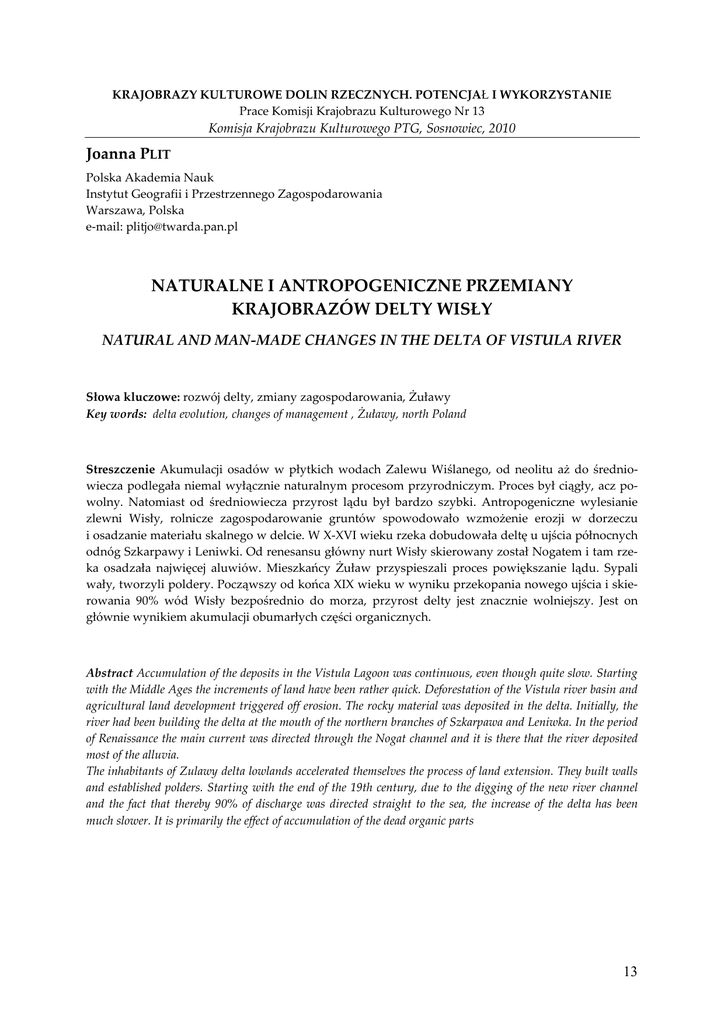 KRAJOBRAZY KULTUROWE DOLIN RZECZNYCH. POTENCJAŁ I WYKORZYSTANIE
Prace Komisji Krajobrazu Kulturowego Nr 13
Komisja Krajobrazu Kulturowego PTG, Sosnowiec, 2010

Joanna PLIT

Polska Akademia Nauk
Instytut Geografii i Przestrzennego Zagospodarowania
Warszawa, Polska
e-mail: plitjo@twarda.pan.pl

NATURALNE I ANTROPOGENICZNE PRZEMIANY KRAJOBRAZÓW DELTY WISŁY

NATURAL AND MAN-MADE CHANGES IN THE DELTA OF VISTULA RIVER

Słowa kluczowe: rozwój delty, zmiany zagospodarowania, Żuławy
Key words: delta evolution, changes of management , Żuławy, north Poland

Streszczenie Akumulacji osadów w płytkich wodach Zalewu Wiślanego, od neolitu aż do średniowiecza podlegała niemal wyłącznie naturalnym procesom przyrodniczym. Proces był ciągły, acz powolny. Natomiast od średniowiecza przyrost lądu był bardzo szybki. Antropogeniczne wylesianie zlewni Wisły, rolnicze zagospodarowanie gruntów spowodowało wzmożenie erozji w dorzeczu i osadzanie materiału skalnego w delcie. W X-XVI wieku rzeka dobudowała deltę u ujścia północnych odnóg Szkarpawy i Leniwki. Od renesansu główny nurt Wisły skierowany został Nogatem i tam rzeka osadzała najwięcej aluwiów. Mieszkańcy Żuław przyspieszali proces powiększanie lądu. Sypali wały, tworzyli poldery. Począwszy od końca XIX wieku w wyniku przekopania nowego ujścia i skierowania 90% wód Wisły bezpośrednio do morza, przyrost delty jest znacznie wolniejszy. Jest on głównie wynikiem akumulacji obumarłych części organicznych.

Abstract Accumulation of the deposits in the Vistula Lagoon was continuous, even though quite slow. Starting with the Middle Ages the increments of land have been rather quick. Deforestation of the Vistula river basin and agricultural land development triggered off erosion. The rocky material was deposited in the delta. Initially, the river had been building the delta at the mouth of the northern branches of Szkarpawa and Leniwka. In the period of Renaissance the main current was directed through the Nogat channel and it is there that the river deposited most of the alluvia.
The inhabitants of Zulawy delta lowlands accelerated themselves the process of land extension. They built walls and established polders. Starting with the end of the 19th century, due to the digging of the new river channel and the fact that thereby 90% of discharge was directed straight to the sea, the increase of the delta has been much slower. It is primarily the effect of accumulation of the dead organic parts

13